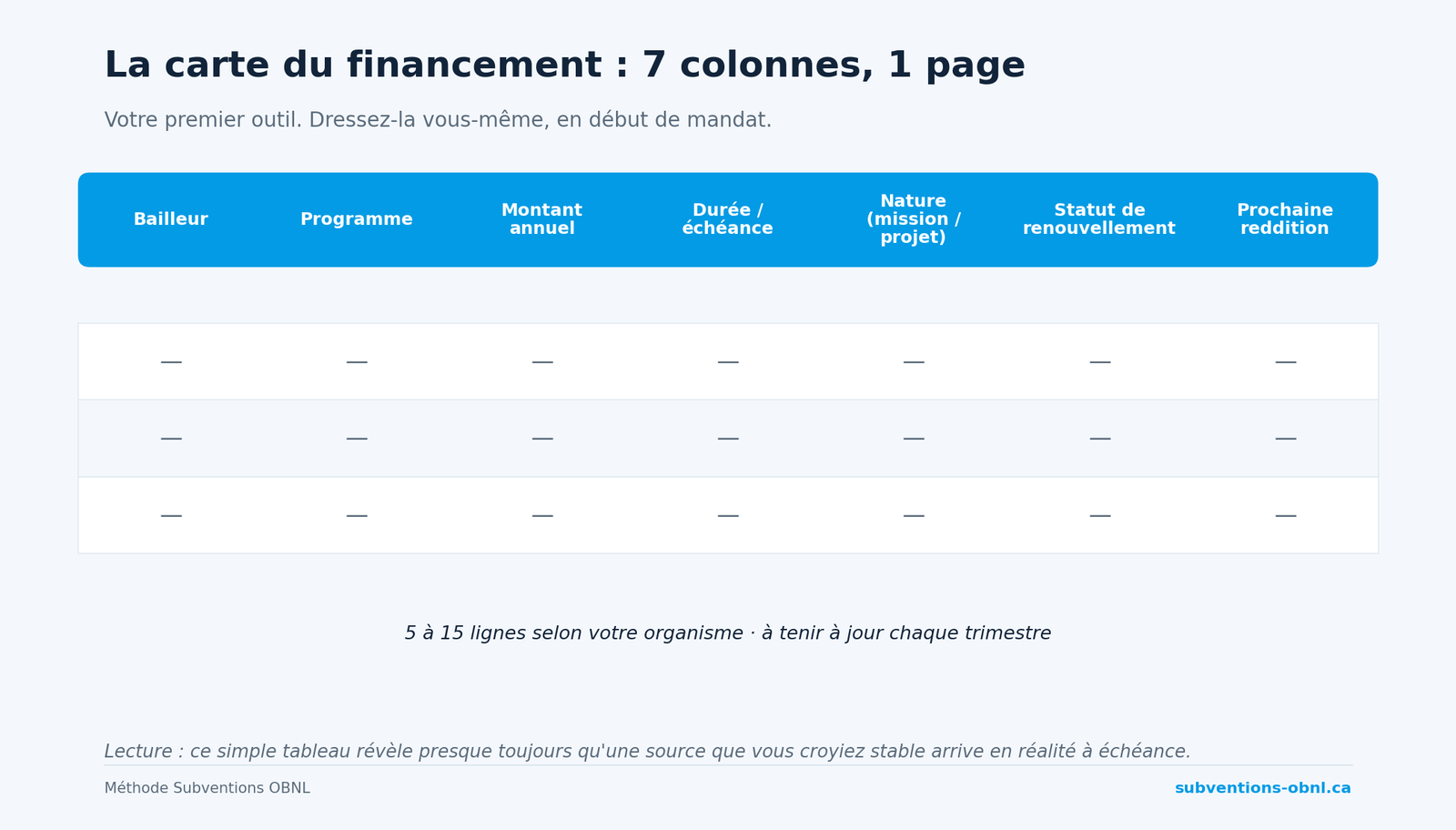 La carte du financement : 7 colonnes, 1 page

Votre premier outil. Dressez-la vous-même, en début de mandat.

| Bailleur | Programme | Montant annuel | Durée / échéance | Nature (mission / projet) | Statut de renouvellement | Prochaine reddition |
|---|---|---|---|---|---|---|
| — | — | — | — | — | — | — |
| — | — | — | — | — | — | — |
| — | — | — | — | — | — | — |

5 à 15 lignes selon votre organisme · à tenir à jour chaque trimestre

Lecture : ce simple tableau révèle presque toujours qu'une source que vous croyiez stable arrive en réalité à échéance.

Méthode Subventions OBNL

subventions-obnl.ca